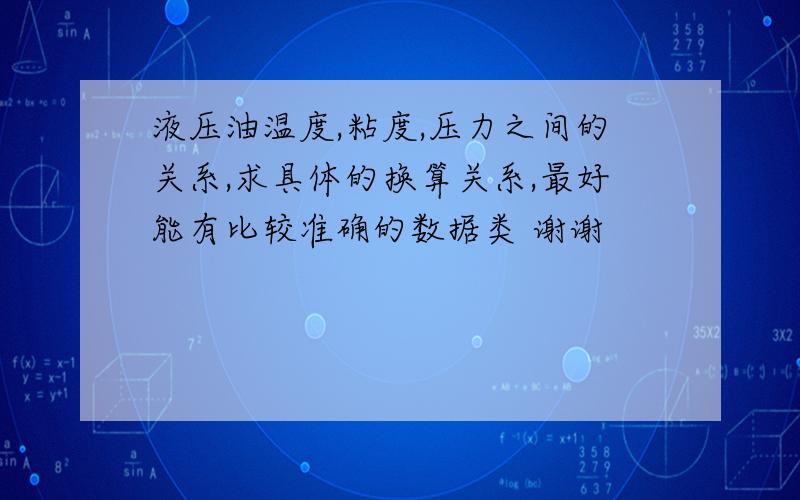 液压油温度,粘度,压力之间的关系,求具体的换算关系,最好能有比较准确的数据类 谢谢